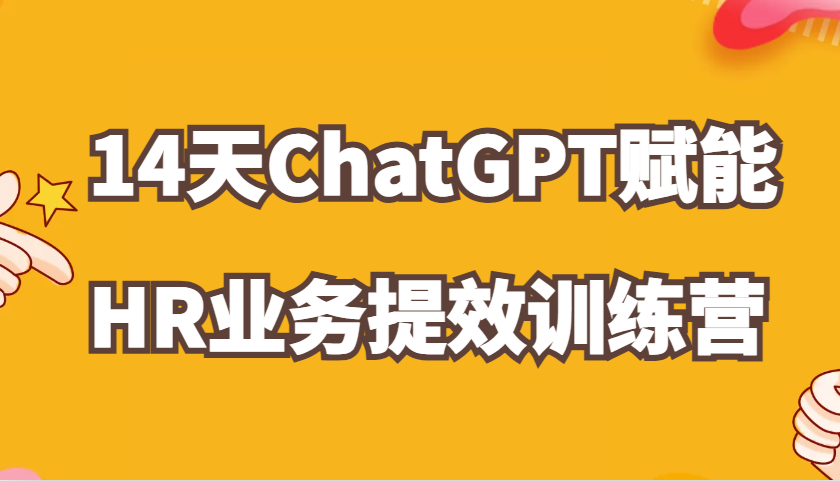 14天ChatGPT赋能
HR业务提效训练营